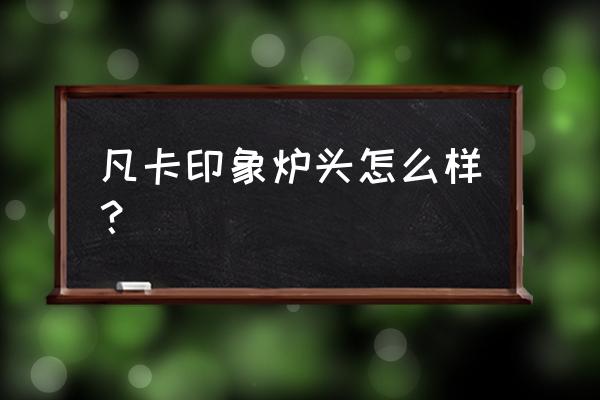 凡卡印象炉头怎么样？